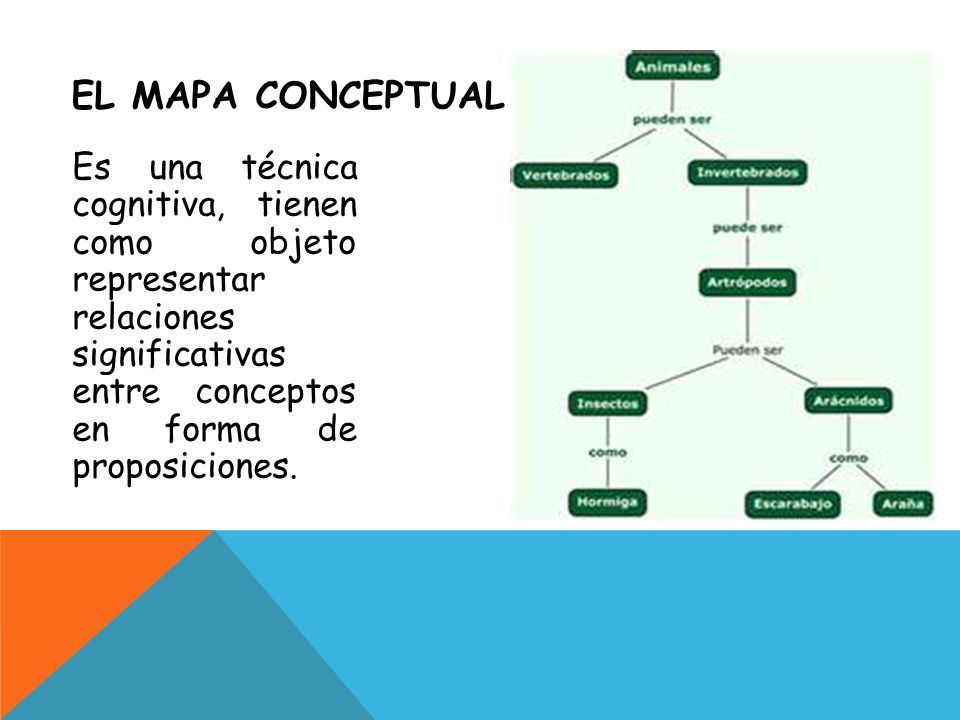 EL MAPA CONCEPTUAL

Es una técnica cognitiva, tienen como objeto representar relaciones significativas entre conceptos en forma de proposiciones.

Animales
pueden ser
Vertebrados
Invertebrados
puede ser
Artrópodos
Pueden ser
Insectos
Arácnidos
como
como
Hormiga
Escarabajo
Araña